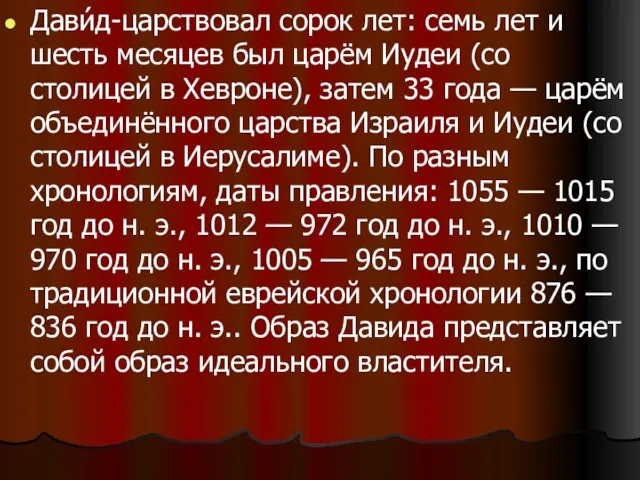 Дави́д-царствовал сорок лет: семь лет и шесть месяцев был царём Иудеи (со столицей в Хевроне), затем 33 года — царём объединённого царства Израиля и Иудеи (со столицей в Иерусалиме). По разным хронологиям, даты правления: 1055 — 1015 год до н. э., 1012 — 972 год до н. э., 1010 — 970 год до н. э., 1005 — 965 год до н. э., по традиционной еврейской хронологии 876 — 836 год до н. э.. Образ Давида представляет собой образ идеального властителя.